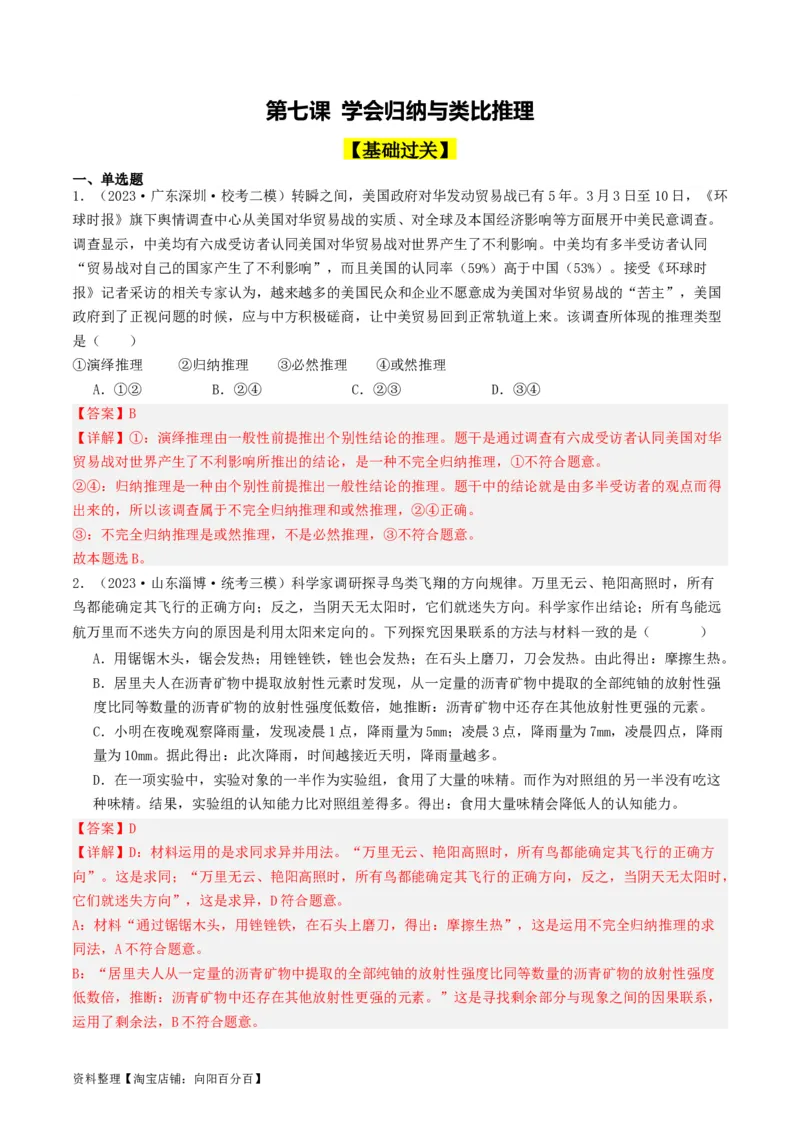 第七课 学会归纳与类比推理

【基础过关】

一、单选题

1．（2023·广东深圳·校考二模）转瞬之间，美国政府对华发动贸易战已有5年。3月3日至10日，《环球时报》旗下舆情调查中心从美国对华贸易战的实质、对全球及本国经济影响等方面展开中美民意调查。调查显示，中美均有六成受访者认同美国对华贸易战对世界产生了不利影响。中美均有多半受访者认同“贸易战对自己的国家产生了不利影响”，而且美国的认同率（59%）高于中国（53%）。接受《环球时报》记者采访的相关专家认为，越来越多的美国民众和企业不愿意成为美国对华贸易战的“苦主”，美国政府到了正视问题的时候，应与中方积极磋商，让中美贸易回到正常轨道上来。该调查所体现的推理类型是（ ）

①演绎推理 ②归纳推理 ③必然推理 ④或然推理

A．①② B．②④ C．②③ D．③④

【答案】B

【详解】①：演绎推理由一般性前提推出个别性结论的推理。题干是通过调查有六成受访者认同美国对华贸易战对世界产生了不利影响所推出的结论，是一种不完全归纳推理，①不符合题意。

②④：归纳推理是一种由个别性前提推出一般性结论的推理。题干中的结论就是由多半受访者的观点而得出来的，所以该调查属于不完全归纳推理和或然推理，②④正确。

③：不完全归纳推理是或然推理，不是必然推理，③不符合题意。

故本题选B。

2．（2023·山东淄博·统考三模）科学家调研探寻鸟类飞翔的方向规律。万里无云、艳阳高照时，所有鸟都能确定其飞行的正确方向；反之，当阴天无太阳时，它们就迷失方向。科学家作出结论：所有鸟能远航万里而不迷失方向的原因是利用太阳来定向的。下列探究因果联系的方法与材料一致的是（ ）

A．用锯锯木头，锯会发热；用锉锉铁，锉也会发热；在石头上磨刀，刀会发热。由此得出：摩擦生热。

B．居里夫人在沥青矿物中提取放射性元素时发现，从一定量的沥青矿物中提取的全部纯铀的放射性强度比同等数量的沥青矿物的放射性强度低数倍，她推断：沥青矿物中还存在其他放射性更强的元素。

C．小明在夜晚观察降雨量，发现凌晨1点，降雨量为5mm；凌晨3点，降雨量为7mm，凌晨四点，降雨量为10mm。据此得出：此次降雨，时间越接近天明，降雨量越多。

D．在一项实验中，实验对象的一半作为实验组，食用了大量的味精。而作为对照组的另一半没有吃这种味精。结果，实验组的认知能力比对照组差得多。得出：食用大量味精会降低人的认知能力。

【答案】D

【详解】D：材料运用的是求同求异并用法。“万里无云、艳阳高照时，所有鸟都能确定其飞行的正确方向”。这是求同；“万里无云、艳阳高照时，所有鸟都能确定其飞行的正确方向，反之，当阴天无太阳时，它们就迷失方向”，这是求异，D符合题意。

A：材料“通过锯锯木头，用锉锉铁，在石头上磨刀，得出：摩擦生热”，这是运用不完全归纳推理的求同法，A不符合题意。

B：“居里夫人从一定量的沥青矿物中提取的全部纯铀的放射性强度比同等数量的沥青矿物的放射性强度低数倍，推断：沥青矿物中还存在其他放射性更强的元素。”这是寻找剩余部分与现象之间的因果联系，运用了剩余法，B不符合题意。

资料整理【淘宝店铺：向阳百分百】